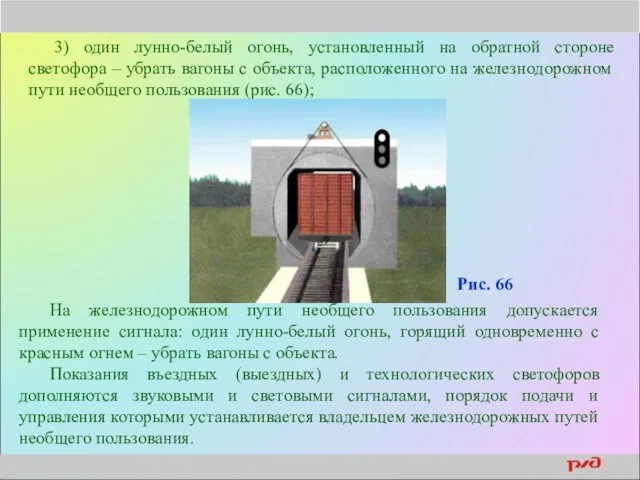 3) один лунно-белый огонь, установленный на обратной стороне светофора – убрать вагоны с объекта, расположенного на железнодорожном пути необщего пользования (рис. 66);

Рис. 66

На железнодорожном пути необщего пользования допускается применение сигнала: один лунно-белый огонь, горящий одновременно с красным огнем – убрать вагоны с объекта.

Показания въездных (выездных) и технологических светофоров дополняются звуковыми и световыми сигналами, порядок подачи и управления которыми устанавливается владельцем железнодорожных путей необщего пользования.

РЖД